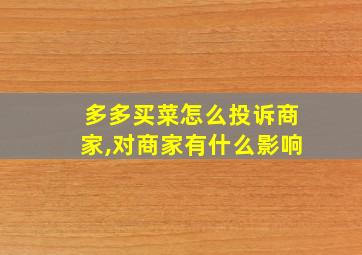 多多买菜怎么投诉商家,对商家有什么影响